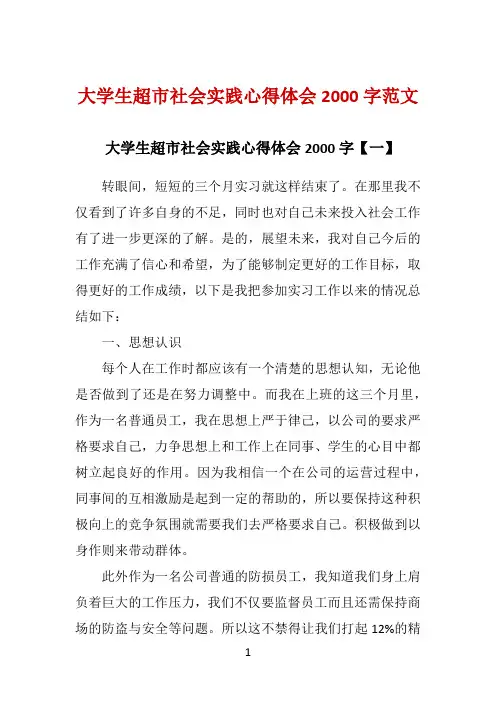 大学生超市社会实践心得体会 2000 字范文

大学生超市社会实践心得体会 2000 字【一】

转眼间，短短的三个月实习就这样结束了。在那里我不仅看到了许多自身的不足，同时也对自己未来投入社会工作有了进一步更深的了解。是的，展望未来，我对自己今后的工作充满了信心和希望，为了能够制定更好的工作目标，取得更好的工作成绩，以下是我把参加实习工作以来的情况总结如下：

一、思想认识

每个人在工作时都应该有一个清楚的思想认知，无论他是否做到了还是在努力调整中。而我在上班的这三个月里，作为一名普通员工，我在思想上严于律己，以公司的要求严格要求自己，力争思想上和工作上在同事、学生的心目中都树立起良好的作用。因为我相信一个在公司的运营过程中，同事间的互相激励是起到一定的帮助的，所以要保持这种积极向上的竞争氛围就需要我们去严格要求自己。积极做到以身作则来带动群体。

此外作为一名公司普通的防损员工，我知道我们身上肩负着巨大的工作压力，我们不仅要监督员工而且还需保持商场的防盗与安全等问题。所以这不禁得让我们打起 12%的精

1